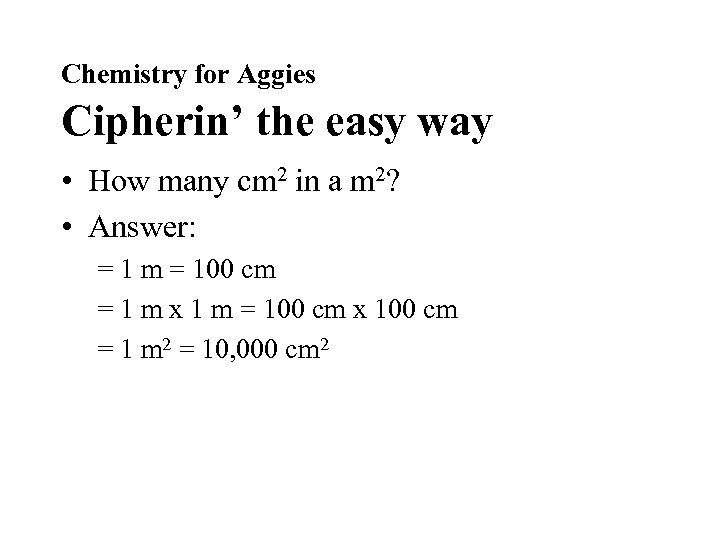 Chemistry for Aggies
Cipherin’ the easy way

• How many $cm^2$ in a $m^2$?
• Answer:
= 1 m = 100 cm
= 1 m x 1 m = 100 cm x 100 cm
= 1 $m^2$ = 10,000 $cm^2$